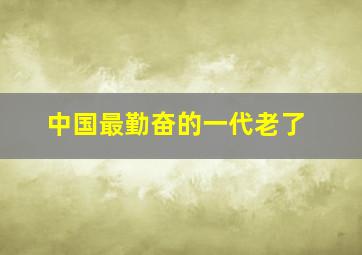 中国最勤奋的一代老了